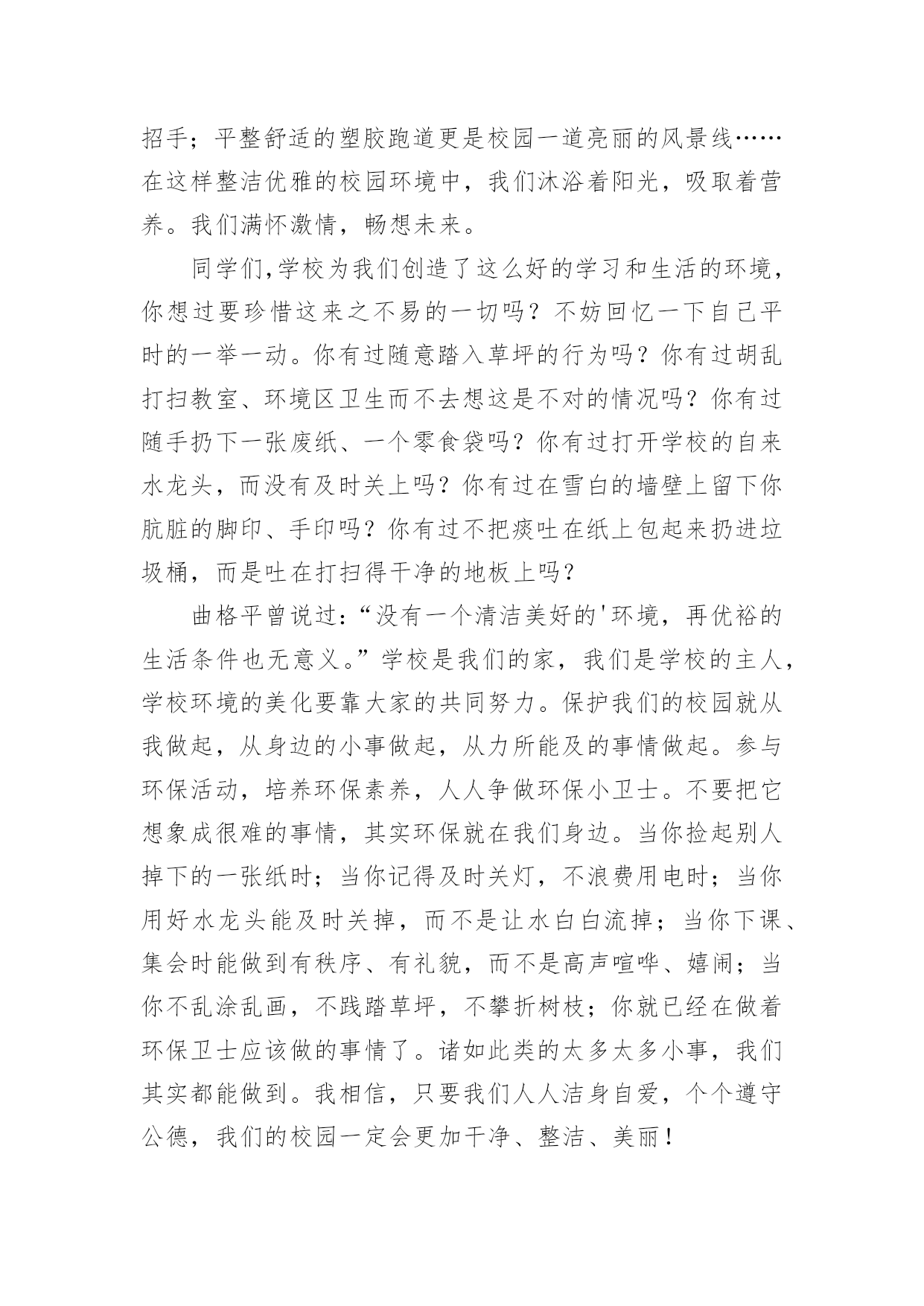 招手；平整舒适的塑胶跑道更是校园一道亮丽的风景线……在这样整洁优雅的校园环境中，我们沐浴着阳光，吸取着营养。我们满怀激情，畅想未来。

同学们,学校为我们创造了这么好的学习和生活的环境，你想过要珍惜这来之不易的一切吗？不妨回忆一下自己平时的一举一动。你有过随意踏入草坪的行为吗？你有过胡乱打扫教室、环境区卫生而不去想这是不对的情况吗？你有过随手扔下一张废纸、一个零食袋吗？你有过打开学校的自来水龙头，而没有及时关上吗？你有过在雪白的墙壁上留下你肮脏的脚印、手印吗？你有过不把痰吐在纸上包起来扔进垃圾桶，而是吐在打扫得干净的地板上吗？

曲格平曾说过:“没有一个清洁美好的'环境，再优裕的生活条件也无意义。”学校是我们的家，我们是学校的主人，学校环境的美化要靠大家的共同努力。保护我们的校园就从我做起，从身边的小事做起，从力所能及的事情做起。参与环保活动，培养环保素养，人人争做环保小卫士。不要把它想象成很难的事情，其实环保就在我们身边。当你捡起别人掉下的一张纸时；当你记得及时关灯，不浪费用电时；当你用好水龙头能及时关掉，而不是让水白白流掉；当你下课、集会时能做到有秩序、有礼貌，而不是高声喧哗、嬉闹；当你不乱涂乱画，不践踏草坪，不攀折树枝；你就已经在做着环保卫士应该做的事情了。诸如此类的太多太多小事，我们其实都能做到。我相信，只要我们人人洁身自爱，个个遵守公德，我们的校园一定会更加干净、整洁、美丽！